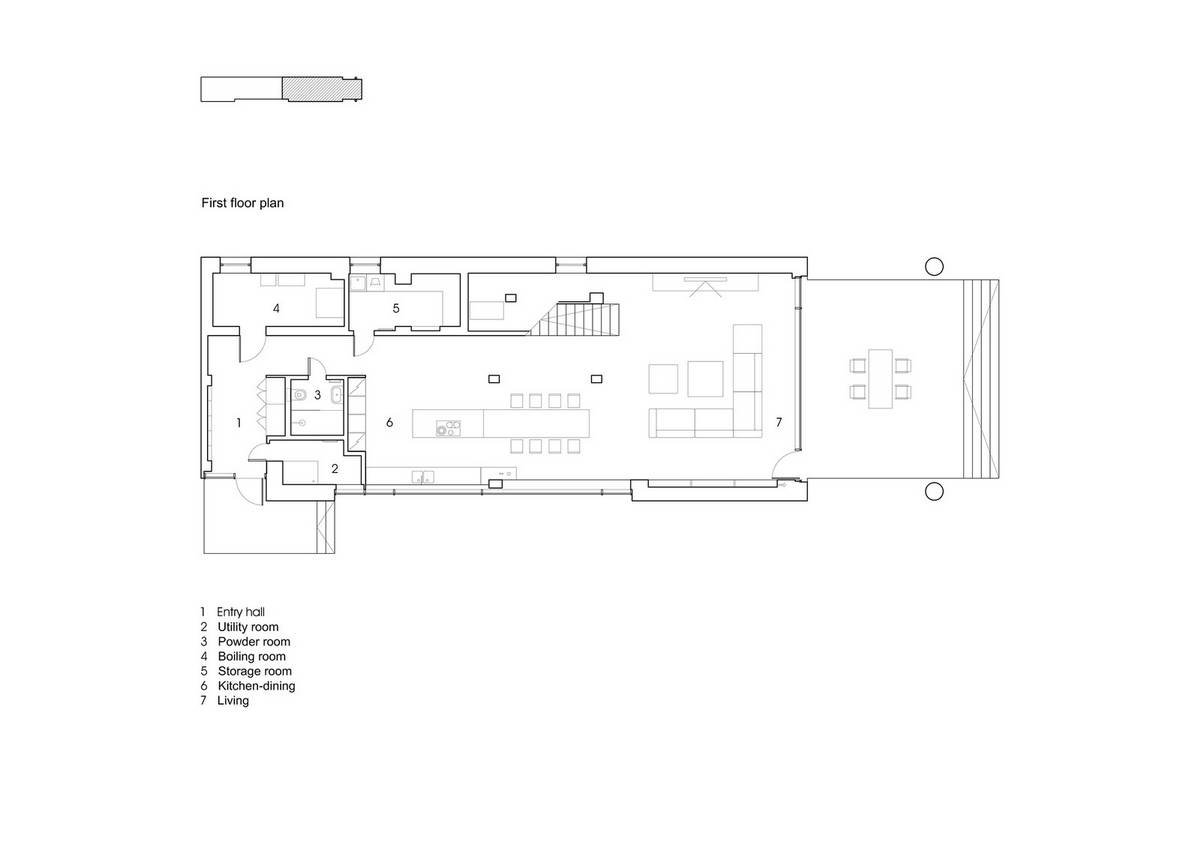 First floor plan

4
5
3
1
6
7
2

1 Entry hall
2 Utility room
3 Powder room
4 Boiling room
5 Storage room
6 Kitchen-dining
7 Living